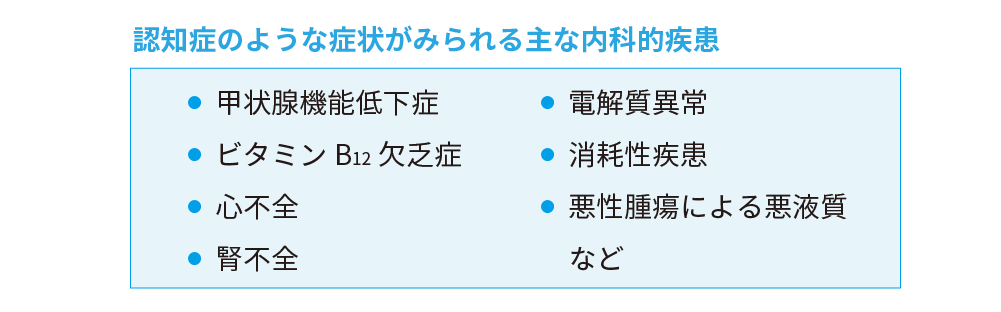 認知症のような症状がみられる主な内科的疾患

● 甲状腺機能低下症
● ビタミン $B_{12}$ 欠乏症
● 心不全
● 腎不全

● 電解質異常
● 消耗性疾患
● 悪性腫瘍による悪液質
など